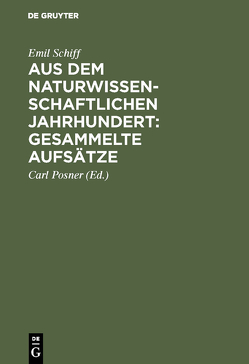 DE GRUYTER

Emil Schiff

AUS DEM NATURWISSENSCHAFTLICHEN JAHRHUNDERT: GESAMMELTE AUFSÄTZE

Carl Posner (Ed.)

DE G